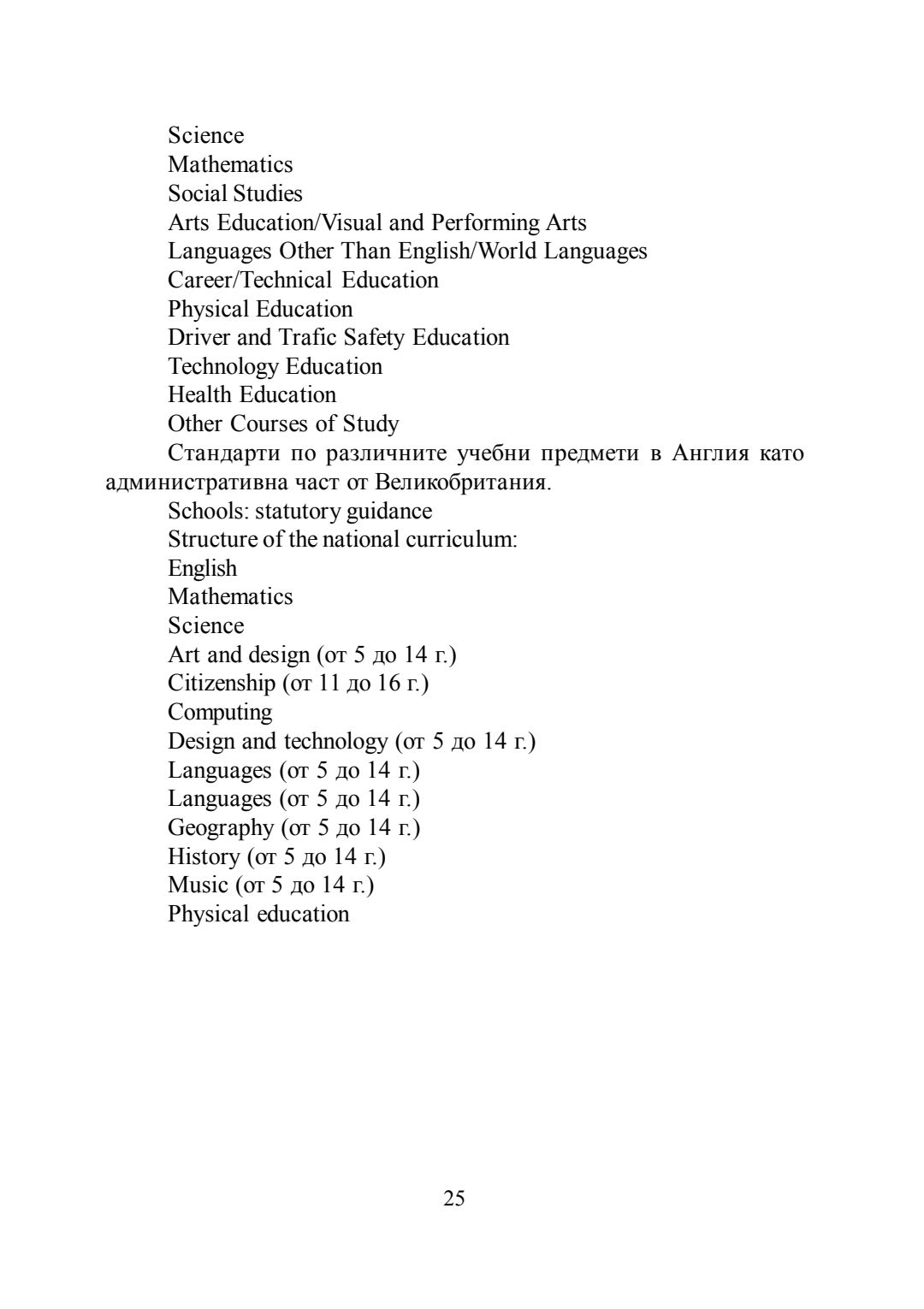 Science
Mathematics
Social Studies
Arts Education/Visual and Performing Arts
Languages Other Than English/World Languages
Career/Technical Education
Physical Education
Driver and Trafic Safety Education
Technology Education
Health Education
Other Courses of Study

Стандарти по различните учебни предмети в Англия като административна част от Великобритания.

Schools: statutory guidance
Structure of the national curriculum:
English
Mathematics
Science
Art and design (от 5 до 14 г.)
Citizenship (от 11 до 16 г.)
Computing
Design and technology (от 5 до 14 г.)
Languages (от 5 до 14 г.)
Languages (от 5 до 14 г.)
Geography (от 5 до 14 г.)
History (от 5 до 14 г.)
Music (от 5 до 14 г.)
Physical education

25